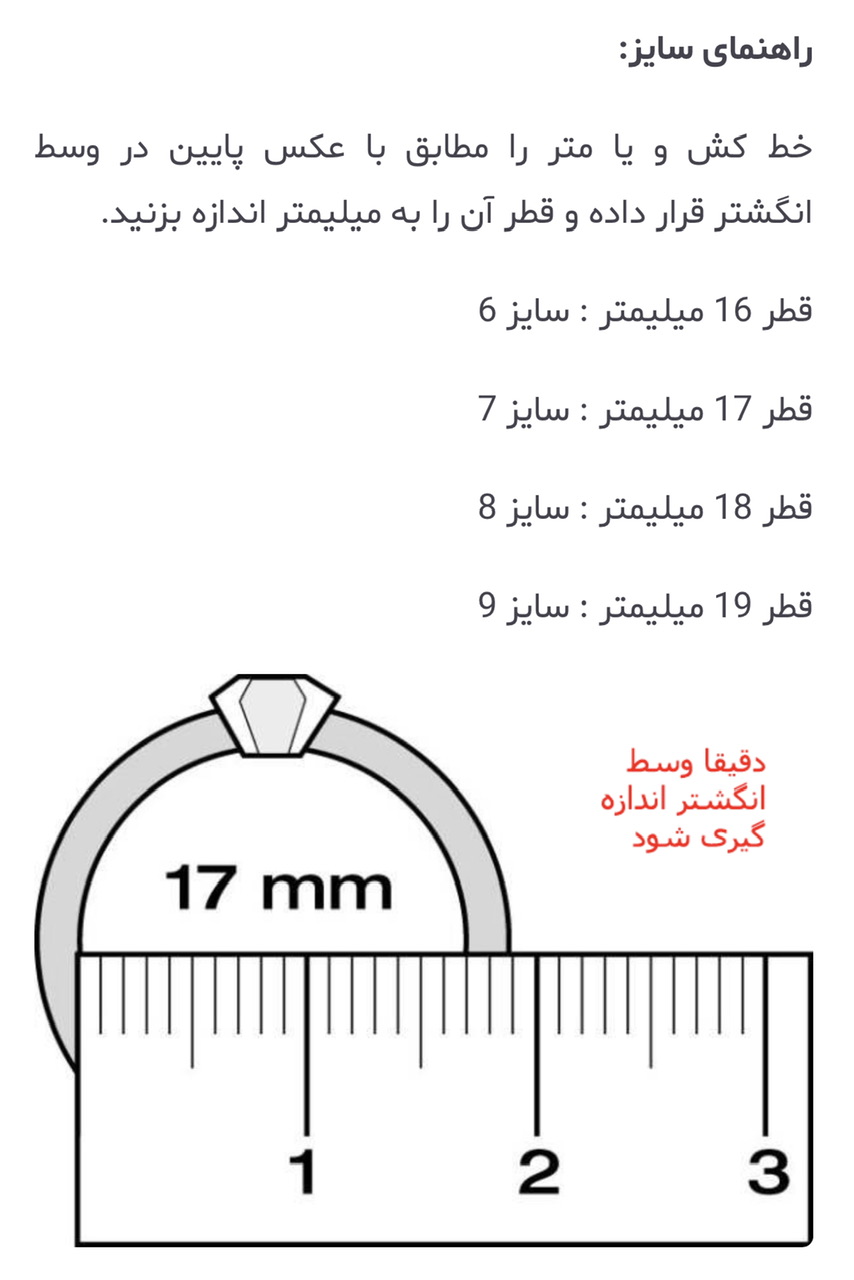 راهنمای سایز:

خط کش و یا متر را مطابق با عکس پایین در وسط انگشتر قرار داده و قطر آن را به میلیمتر اندازه بزنید.

قطر 16 میلیمتر : سایز 6

قطر 17 میلیمتر : سایز 7

قطر 18 میلیمتر : سایز 8

قطر 19 میلیمتر : سایز 9

دقیقا وسط انگشتر اندازه گیری شود

17 mm

1 2 3